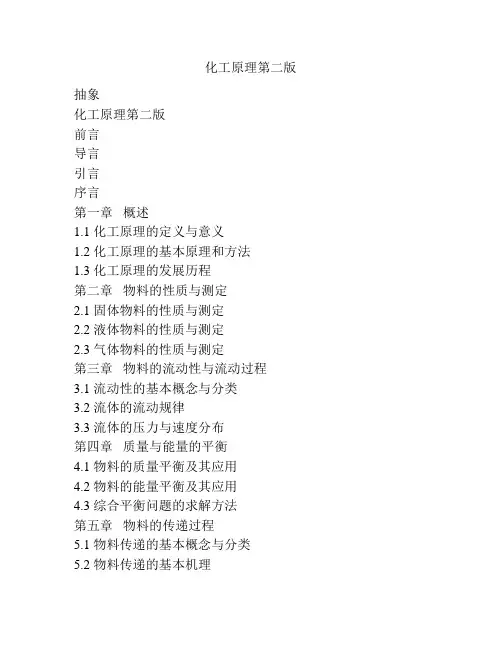 化工原理第二版

抽象
化工原理第二版
前言
导言
引言
序言
第一章　概述
1.1 化工原理的定义与意义
1.2 化工原理的基本原理和方法
1.3 化工原理的发展历程
第二章　物料的性质与测定
2.1 固体物料的性质与测定
2.2 液体物料的性质与测定
2.3 气体物料的性质与测定
第三章　物料的流动性与流动过程
3.1 流动性的基本概念与分类
3.2 流体的流动规律
3.3 流体的压力与速度分布
第四章　质量与能量的平衡
4.1 物料的质量平衡及其应用
4.2 物料的能量平衡及其应用
4.3 综合平衡问题的求解方法
第五章　物料的传递过程
5.1 物料传递的基本概念与分类
5.2 物料传递的基本机理